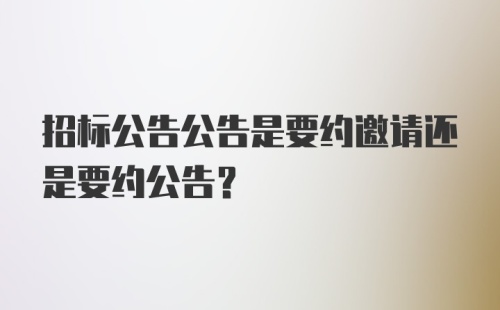 招标公告公告是要约邀请还是要约公告？